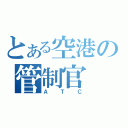 とある空港の管制官
ATC